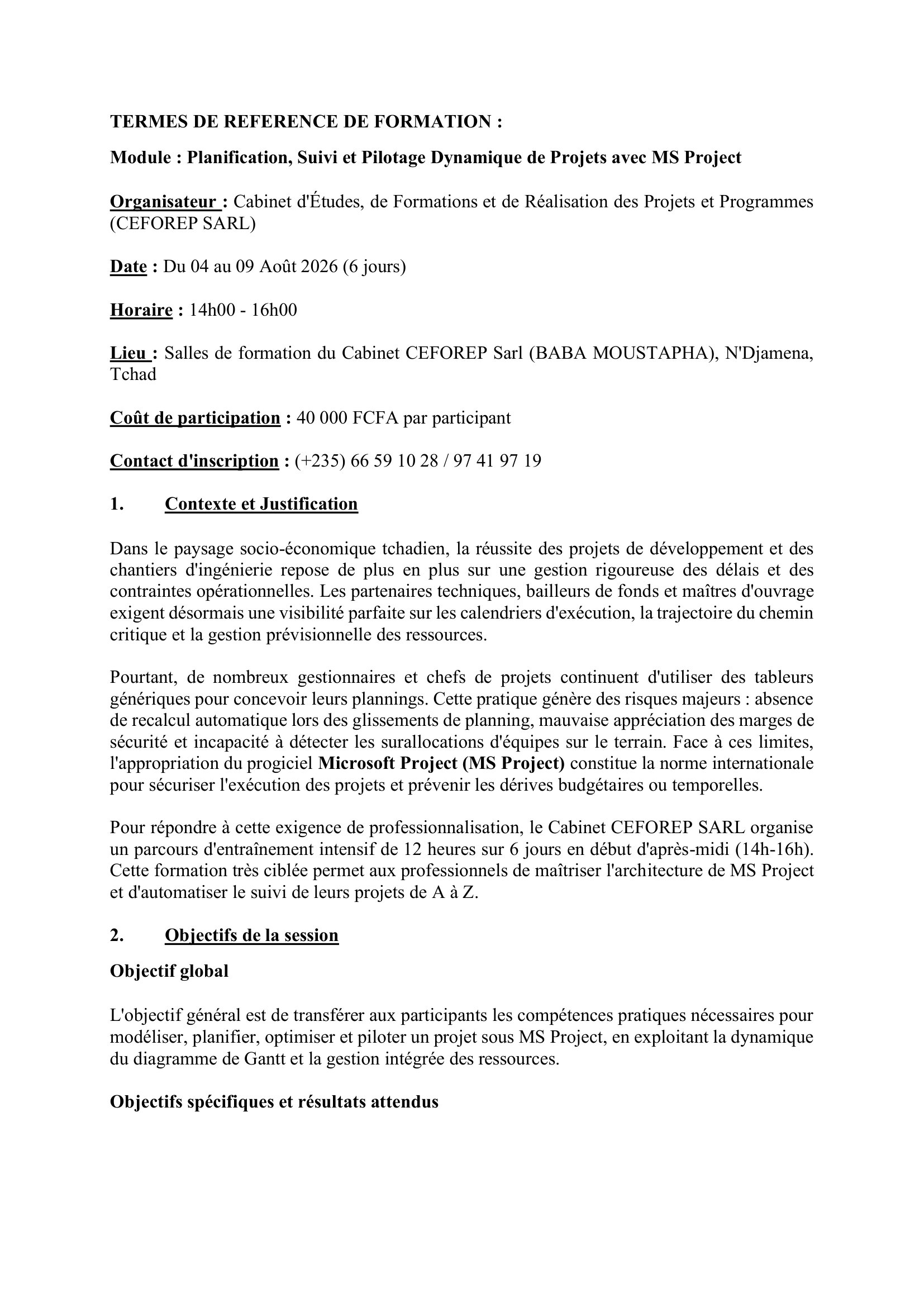 TERMES DE REFERENCE DE FORMATION :

Module : Planification, Suivi et Pilotage Dynamique de Projets avec MS Project

Organisateur : Cabinet d'Études, de Formations et de Réalisation des Projets et Programmes (CEFOREP SARL)

Date : Du 04 au 09 Août 2026 (6 jours)

Horaire : 14h00 - 16h00

Lieu : Salles de formation du Cabinet CEFOREP Sarl (BABA MOUSTAPHA), N'Djamena, Tchad

Coût de participation : 40 000 FCFA par participant

Contact d'inscription : (+235) 66 59 10 28 / 97 41 97 19

1. Contexte et Justification

Dans le paysage socio-économique tchadien, la réussite des projets de développement et des chantiers d'ingénierie repose de plus en plus sur une gestion rigoureuse des délais et des contraintes opérationnelles. Les partenaires techniques, bailleurs de fonds et maîtres d'ouvrage exigent désormais une visibilité parfaite sur les calendriers d'exécution, la trajectoire du chemin critique et la gestion prévisionnelle des ressources.

Pourtant, de nombreux gestionnaires et chefs de projets continuent d'utiliser des tableurs génériques pour concevoir leurs plannings. Cette pratique génère des risques majeurs : absence de recalcul automatique lors des glissements de planning, mauvaise appréciation des marges de sécurité et incapacité à détecter les surallocations d'équipes sur le terrain. Face à ces limites, l'appropriation du progiciel Microsoft Project (MS Project) constitue la norme internationale pour sécuriser l'exécution des projets et prévenir les dérives budgétaires ou temporelles.

Pour répondre à cette exigence de professionnalisation, le Cabinet CEFOREP SARL organise un parcours d'entraînement intensif de 12 heures sur 6 jours en début d'après-midi (14h-16h). Cette formation très ciblée permet aux professionnels de maîtriser l'architecture de MS Project et d'automatiser le suivi de leurs projets de A à Z.

2. Objectifs de la session

Objectif global

L'objectif général est de transférer aux participants les compétences pratiques nécessaires pour modéliser, planifier, optimiser et piloter un projet sous MS Project, en exploitant la dynamique du diagramme de Gantt et la gestion intégrée des ressources.

Objectifs spécifiques et résultats attendus